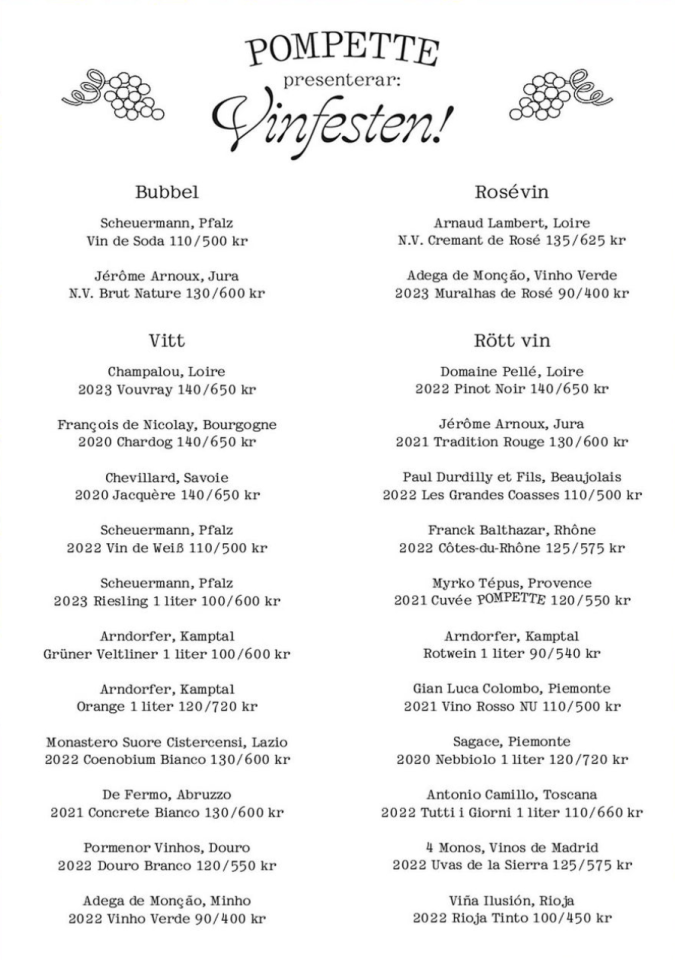 POMPETTE
presenterar:
Vinfesten!

Bubbel

Scheuermann, Pfalz
Vin de Soda 110/500 kr

Jérôme Arnoux, Jura
N.V. Brut Nature 130/600 kr

Vitt

Champalou, Loire
2023 Vouvray 140/650 kr

François de Nicolay, Bourgogne
2020 Chardog 140/650 kr

Chevillard, Savoie
2020 Jacquère 140/650 kr

Scheuermann, Pfalz
2022 Vin de Weiß 110/500 kr

Scheuermann, Pfalz
2023 Riesling 1 liter 100/600 kr

Arndorfer, Kamptal
Grüner Veltliner 1 liter 100/600 kr

Arndorfer, Kamptal
Orange 1 liter 120/720 kr

Monastero Suore Cistercensi, Lazio
2022 Coenobium Bianco 130/600 kr

De Fermo, Abruzzo
2021 Concrete Bianco 130/600 kr

Pormenor Vinhos, Douro
2022 Douro Branco 120/550 kr

Adega de Monção, Minho
2022 Vinho Verde 90/400 kr

Rosévin

Arnaud Lambert, Loire
N.V. Cremant de Rosé 135/625 kr

Adega de Monção, Vinho Verde
2023 Muralhas de Rosé 90/400 kr

Rött vin

Domaine Pellé, Loire
2022 Pinot Noir 140/650 kr

Jérôme Arnoux, Jura
2021 Tradition Rouge 130/600 kr

Paul Durdilly et Fils, Beaujolais
2022 Les Grandes Coasses 110/500 kr

Franck Balthazar, Rhône
2022 Côtes-du-Rhône 125/575 kr

Myrko Tépus, Provence
2021 Cuvée POMPETTE 120/550 kr

Arndorfer, Kamptal
Rotwein 1 liter 90/540 kr

Gian Luca Colombo, Piemonte
2021 Vino Rosso NU 110/500 kr

Sagace, Piemonte
2020 Nebbiolo 1 liter 120/720 kr

Antonio Camillo, Toscana
2022 Tutti i Giorni 1 liter 110/660 kr

4 Monos, Vinos de Madrid
2022 Uvas de la Sierra 125/575 kr

Viña Ilusión, Rioja
2022 Rioja Tinto 100/450 kr